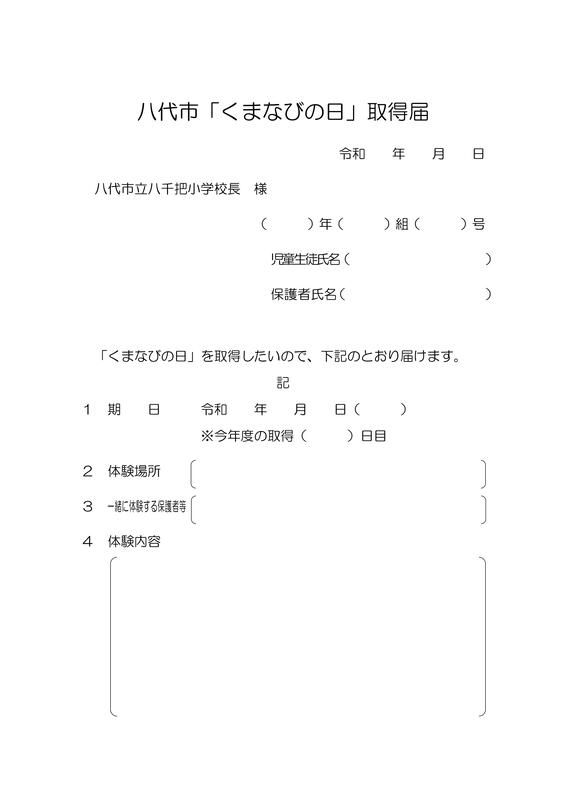 八代市「くまなびの日」取得届

令和　　年　　月　　日

八代市立八千把小学校長　様

（　　）年（　　）組（　　）号

児童生徒氏名（　　　　　　　　）

保護者氏名（　　　　　　　　）

「くまなびの日」を取得したいので、下記のとおり届けます。

記

1　期　日　　令和　　年　　月　　日（　　）

※今年度の取得（　　）日目

2　体験場所

3　一緒に体験する保護者等

4　体験内容